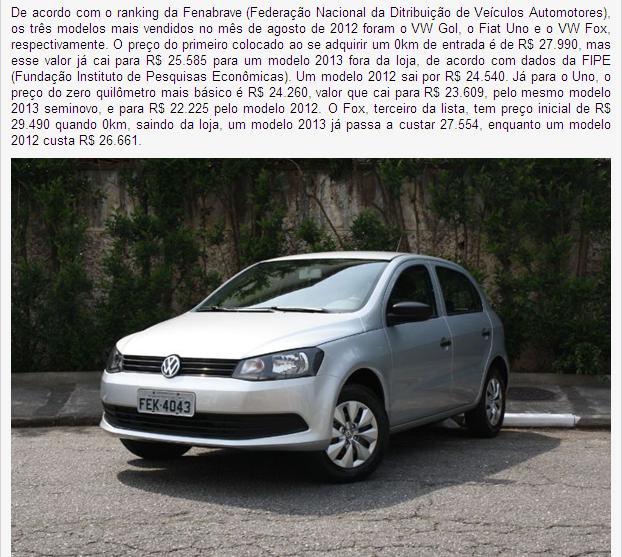 De acordo com o ranking da Fenabrave (Federação Nacional da Ditribuição de Veículos Automotores), os três modelos mais vendidos no mês de agosto de 2012 foram o VW Gol, o Fiat Uno e o VW Fox, respectivamente. O preço do primeiro colocado ao se adquirir um 0km de entrada é de R$ 27.990, mas esse valor já cai para R$ 25.585 para um modelo 2013 fora da loja, de acordo com dados da FIPE (Fundação Instituto de Pesquisas Econômicas). Um modelo 2012 sai por R$ 24.540. Já para o Uno, o preço do zero quilômetro mais básico é R$ 24.260, valor que cai para R$ 23.609, pelo mesmo modelo 2013 seminovo, e para R$ 22.225 pelo modelo 2012. O Fox, terceiro da lista, tem preço inicial de R$ 29.490 quando 0km, saindo da loja, um modelo 2013 já passa a custar 27.554, enquanto um modelo 2012 custa R$ 26.661.

FEK·4043